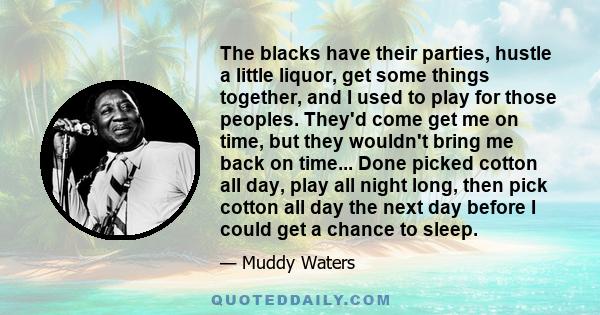 The blacks have their parties, hustle a little liquor, get some things together, and I used to play for those peoples. They'd come get me on time, but they wouldn't bring me back on time... Done picked cotton all day, play all night long, then pick cotton all day the next day before I could get a chance to sleep.

— Muddy Waters

QUOTEDDAILY.COM